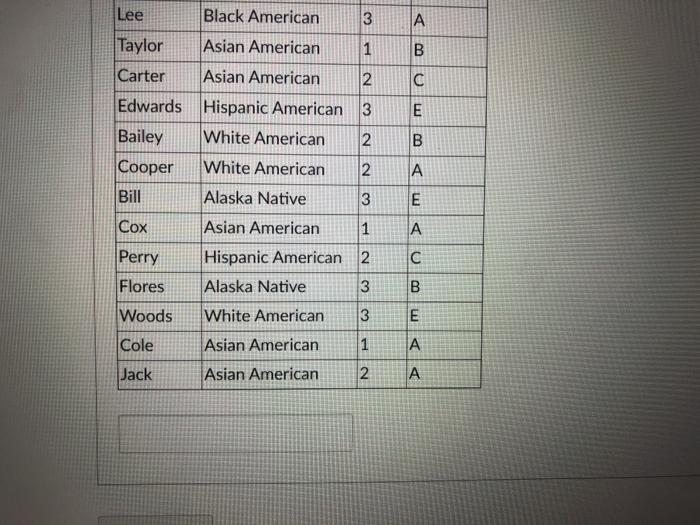 | Lee | Black American | 3 | A |
|---|---|---|---|
| Taylor | Asian American | 1 | B |
| Carter | Asian American | 2 | C |
| Edwards | Hispanic American | 3 | E |
| Bailey | White American | 2 | B |
| Cooper | White American | 2 | A |
| Bill | Alaska Native | 3 | E |
| Cox | Asian American | 1 | A |
| Perry | Hispanic American | 2 | C |
| Flores | Alaska Native | 3 | B |
| Woods | White American | 3 | E |
| Cole | Asian American | 1 | A |
| Jack | Asian American | 2 | A |